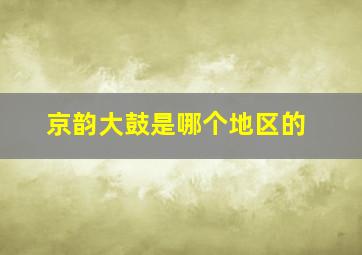 京韵大鼓是哪个地区的